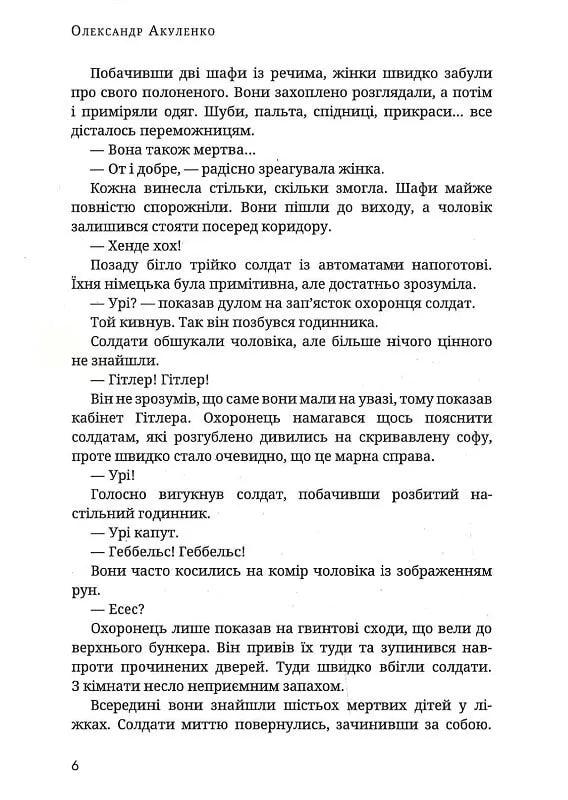 Олександр Акуленко

Побачивши дві шафи із речима, жінки швидко забули про свого полоненого. Вони захоплено розглядали, а потім і приміряли одяг. Шуби, пальта, спідниці, прикраси... все дісталось переможницям.

— Вона також мертва...

— От і добре, — радісно зреагувала жінка.

Кожна винесла стільки, скільки змогла. Шафи майже повністю спорожніли. Вони пішли до виходу, а чоловік залишився стояти посеред коридору.

— Хенде хох!

Позаду бігло трійко солдат із автоматами напоготові. Їхня німецька була примітивна, але достатньо зрозуміла.

— Урі? — показав дулом на зап'ясток охоронця солдат.

Той кивнув. Так він позбувся годинника.

Солдати обшукали чоловіка, але більше нічого цінного не знайшли.

— Гітлер! Гітлер!

Він не зрозумів, що саме вони мали на увазі, тому показав кабінет Гітлера. Охоронець намагався щось пояснити солдатам, які розгублено дивились на скривавлену софу, проте швидко стало очевидно, що це марна справа.

— Урі!

Голосно вигукнув солдат, побачивши розбитий настільний годинник.

— Урі капут.

— Геббельс! Геббельс!

Вони часто косились на комір чоловіка із зображенням рун.

— Есес?

Охоронець лише показав на гвинтові сходи, що вели до верхнього бункера. Він привів їх туди та зупинився навпроти прочинених дверей. Туди швидко вбігли солдати. З кімнати несло неприємним запахом.

Всередині вони знайшли шістьох мертвих дітей у ліжках. Солдати миттю повернулись, зачинивши за собою.

6